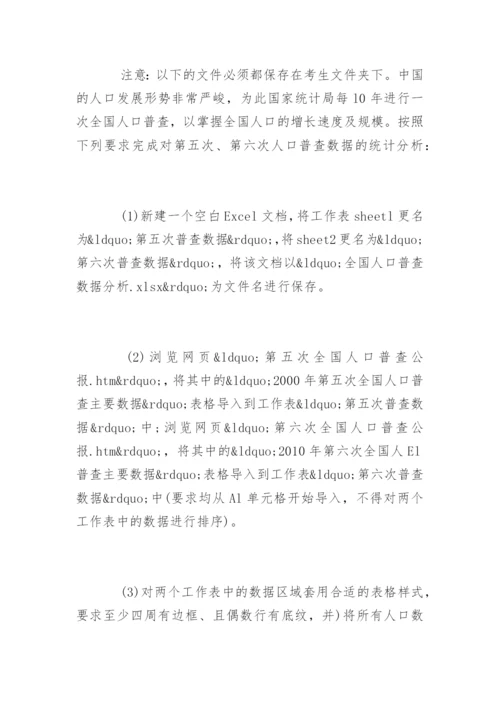 注意：以下的文件必须都保存在考生文件夹下。中国的人口发展形势非常严峻，为此国家统计局每10年进行一次全国人口普查，以掌握全国人口的增长速度及规模。按照下列要求完成对第五次、第六次人口普查数据的统计分析：

(1)新建一个空白Excel文档，将工作表sheetl更名为&ldquo;第五次普查数据&rdquo;，将sheet2更名为&ldquo;第六次普查数据&rdquo;，将该文档以&ldquo;全国人口普查数据分析.xlsx&rdquo;为文件名进行保存。

(2)浏览网页&ldquo;第五次全国人口普查公报.htm&rdquo;，将其中的&ldquo;2000年第五次全国人口普查主要数据&rdquo;表格导入到工作表&ldquo;第五次普查数据&rdquo;中；浏览网页&ldquo;第六次全国人口普查公报.htm&rdquo;，将其中的&ldquo;2010年第六次全国人El普查主要数据&rdquo;表格导入到工作表&ldquo;第六次普查数据&rdquo;中(要求均从Al单元格开始导入，不得对两个工作表中的数据进行排序)。

(3)对两个工作表中的数据区域套用合适的表格样式，要求至少四周有边框、且偶数行有底纹，并)将所有人口数